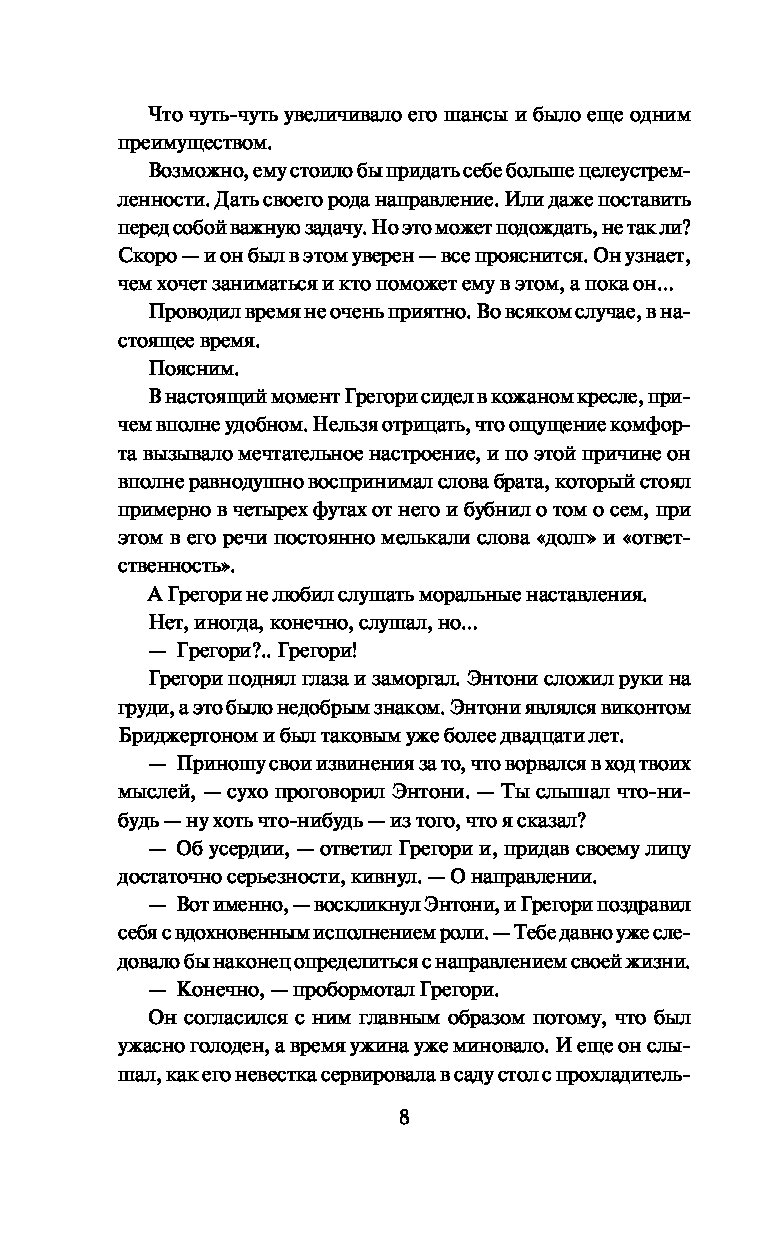 Что чуть-чуть увеличивало его шансы и было еще одним преимуществом.

Возможно, ему стоило бы придать себе больше целеустремленности. Дать своего рода направление. Или даже поставить перед собой важную задачу. Но это может подождать, не так ли? Скоро — и он был в этом уверен — все прояснится. Он узнает, чем хочет заниматься и кто поможет ему в этом, а пока он...

Проводил время не очень приятно. Во всяком случае, в настоящее время.

Поясним.

В настоящий момент Грегори сидел в кожаном кресле, причем вполне удобном. Нельзя отрицать, что ощущение комфорта вызывало мечтательное настроение, и по этой причине он вполне равнодушно воспринимал слова брата, который стоял примерно в четырех футах от него и бубнил о том о сем, при этом в его речи постоянно мелькали слова «долг» и «ответственность».

А Грегори не любил слушать моральные наставления.

Нет, иногда, конечно, слушал, но...

— Грегори?.. Грегори!

Грегори поднял глаза и заморгал. Энтони сложил руки на груди, а это было недобрым знаком. Энтони являлся виконтом Бриджертоном и был таковым уже более двадцати лет.

— Приношу свои извинения за то, что ворвался в ход твоих мыслей, — сухо проговорил Энтони. — Ты слышал что-нибудь — ну хоть что-нибудь — из того, что я сказал?

— Об усердии, — ответил Грегори и, придав своему лицу достаточно серьезности, кивнул. — О направлении.

— Вот именно, — воскликнул Энтони, и Грегори поздравил себя с вдохновенным исполнением роли. — Тебе давно уже следовало бы наконец определиться с направлением своей жизни.

— Конечно, — пробормотал Грегори.

Он согласился с ним главным образом потому, что был ужасно голоден, а время ужина уже миновало. И еще он слышал, как его невестка сервировала в саду стол с прохладитель-

8